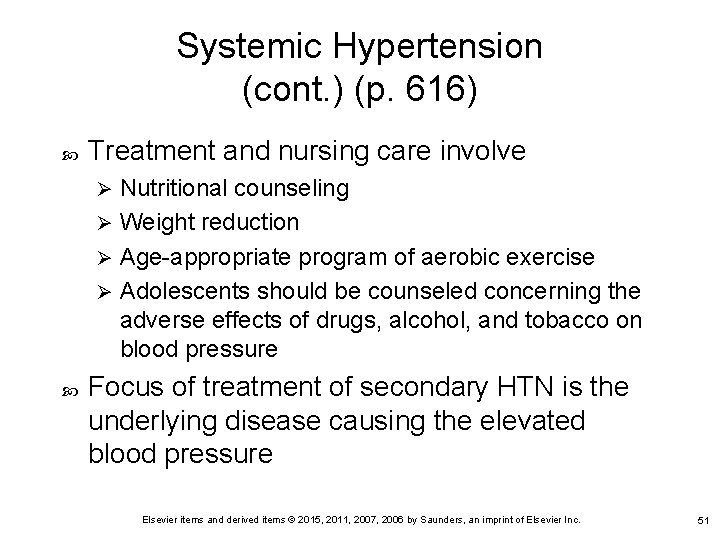 Systemic Hypertension (cont.) (p. 616)

Treatment and nursing care involve

Nutritional counseling

Weight reduction

Age-appropriate program of aerobic exercise

Adolescents should be counseled concerning the adverse effects of drugs, alcohol, and tobacco on blood pressure

Focus of treatment of secondary HTN is the underlying disease causing the elevated blood pressure

Elsevier items and derived items © 2015, 2011, 2007, 2006 by Saunders, an imprint of Elsevier Inc.

51